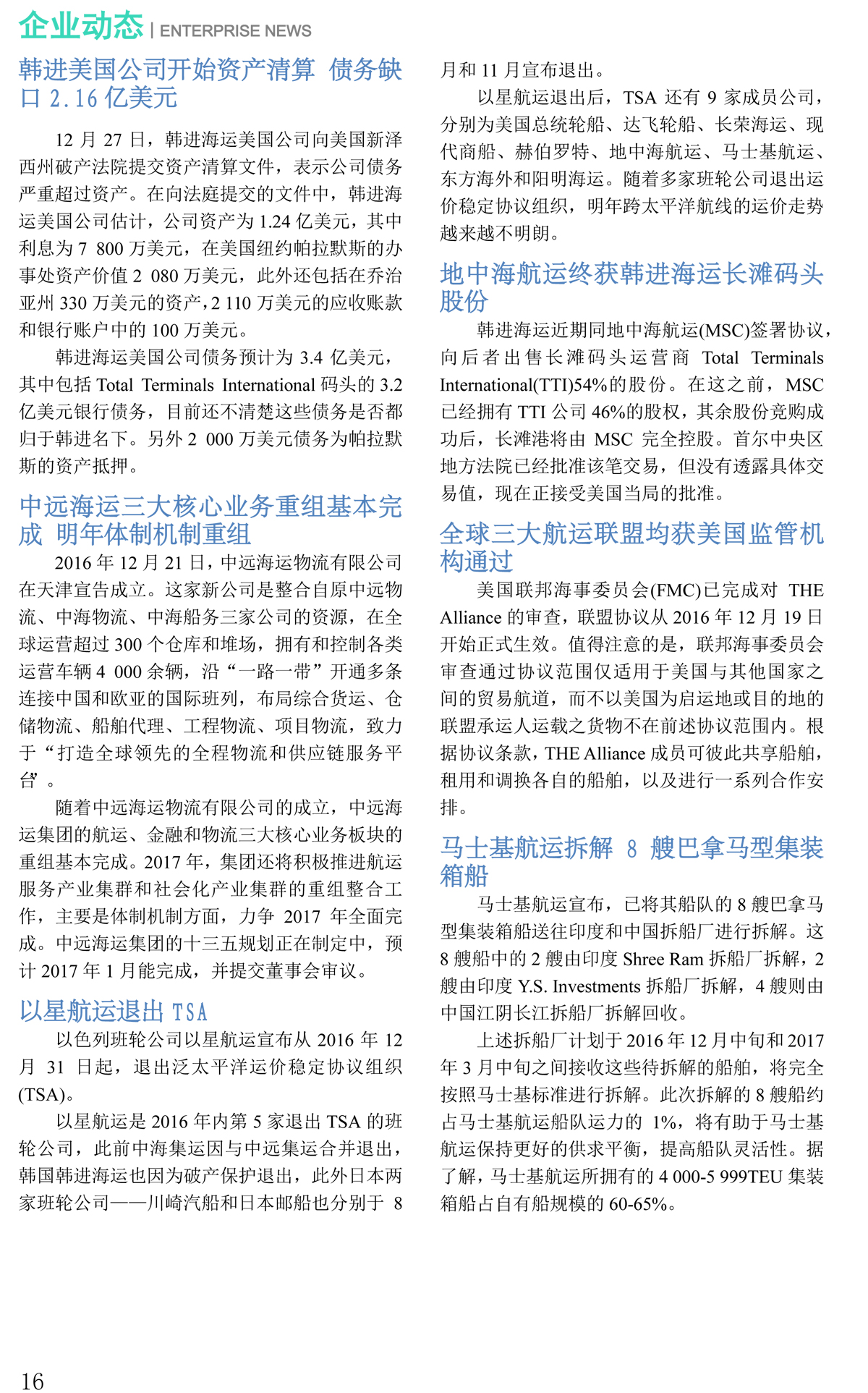 企业动态 | ENTERPRISE NEWS

韩进美国公司开始资产清算 债务缺口 2.16 亿美元

12 月 27 日，韩进海运美国公司向美国新泽西州破产法院提交资产清算文件，表示公司债务严重超过资产。在向法庭提交的文件中，韩进海运美国公司估计，公司资产为 1.24 亿美元，其中利息为 7 800 万美元，在美国纽约帕拉默斯的办事处资产价值 2 080 万美元，此外还包括在乔治亚州 330 万美元的资产，2 110 万美元的应收账款和银行账户中的 100 万美元。

韩进海运美国公司债务预计为 3.4 亿美元，其中包括 Total Terminals International 码头的 3.2 亿美元银行债务，目前还不清楚这些债务是否都归于韩进名下。另外 2 000 万美元债务为帕拉默斯的资产抵押。

中远海运三大核心业务重组基本完成 明年体制机制重组

2016 年 12 月 21 日，中远海运物流有限公司在天津宣告成立。这家新公司是整合自原中远物流、中海物流、中海船务三家公司的资源，在全球运营超过 300 个仓库和堆场，拥有和控制各类运营车辆 4 000 余辆，沿“一路一带”开通多条连接中国和欧亚的国际班列，布局综合货运、仓储物流、船舶代理、工程物流、项目物流，致力于“打造全球领先的全程物流和供应链服务平台”。

随着中远海运物流有限公司的成立，中远海运集团的航运、金融和物流三大核心业务板块的重组基本完成。2017 年，集团还将积极推进航运服务产业集群和社会化产业集群的重组整合工作，主要是体制机制方面，力争 2017 年全面完成。中远海运集团的十三五规划正在制定中，预计 2017 年 1 月能完成，并提交董事会审议。

以星航运退出 TSA

以色列班轮公司以星航运宣布从 2016 年 12 月 31 日起，退出泛太平洋运价稳定协议组织(TSA)。

以星航运是 2016 年内第 5 家退出 TSA 的班轮公司，此前中海集运因与中远集运合并退出，韩国韩进海运也因为破产保护退出，此外日本两家班轮公司——川崎汽船和日本邮船也分别于 8 月和 11 月宣布退出。

以星航运退出后，TSA 还有 9 家成员公司，分别为美国总统轮船、达飞轮船、长荣海运、现代商船、赫伯罗特、地中海航运、马士基航运、东方海外和阳明海运。随着多家班轮公司退出运价稳定协议组织，明年跨太平洋航线的运价走势越来越不明朗。

地中海航运终获韩进海运长滩码头股份

韩进海运近期同地中海航运(MSC)签署协议，向后者出售长滩码头运营商 Total Terminals International(TTI)54%的股份。在这之前，MSC 已经拥有 TTI 公司 46%的股权，其余股份竞购成功后，长滩港将由 MSC 完全控股。首尔中央区地方法院已经批准该笔交易，但没有透露具体交易值，现在正接受美国当局的批准。

全球三大航运联盟均获美国监管机构通过

美国联邦海事委员会(FMC)已完成对 THE Alliance 的审查，联盟协议从 2016 年 12 月 19 日开始正式生效。值得注意的是，联邦海事委员会审查通过协议范围仅适用于美国与其他国家之间的贸易航道，而不以美国为启运地或目的地的联盟承运人运载之货物不在前述协议范围内。根据协议条款，THE Alliance 成员可彼此共享船舶，租用和调换各自的船舶，以及进行一系列合作安排。

马士基航运拆解 8 艘巴拿马型集装箱船

马士基航运宣布，已将其船队的 8 艘巴拿马型集装箱船送往印度和中国拆船厂进行拆解。这 8 艘船中的 2 艘由印度 Shree Ram 拆船厂拆解，2 艘由印度 Y.S. Investments 拆船厂拆解，4 艘则由中国江阴长江拆船厂拆解回收。

上述拆船厂计划于 2016 年 12 月中旬和 2017 年 3 月中旬之间接收这些待拆解的船舶，将完全按照马士基标准进行拆解。此次拆解的 8 艘船约占马士基航运船队运力的 1%，将有助于马士基航运保持更好的供求平衡，提高船队灵活性。据了解，马士基航运所拥有的 4 000-5 999TEU 集装箱船占自有船规模的 60-65%。

16